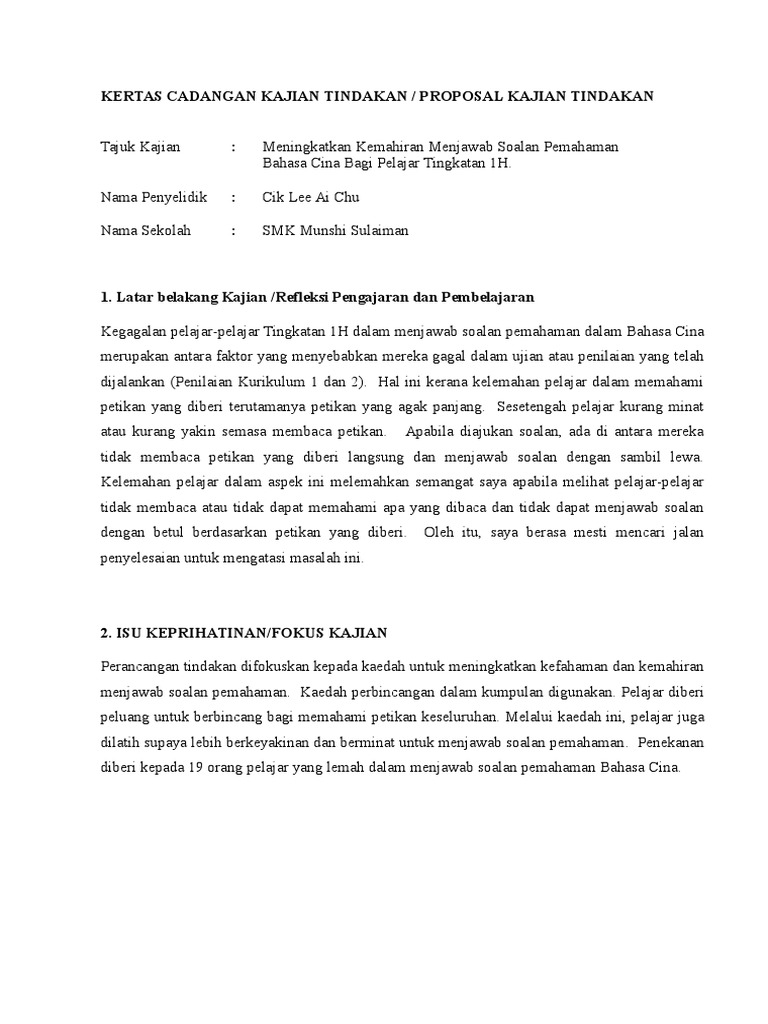 KERTAS CADANGAN KAJIAN TINDAKAN / PROPOSAL KAJIAN TINDAKAN

Tajuk Kajian : Meningkatkan Kemahiran Menjawab Soalan Pemahaman Bahasa Cina Bagi Pelajar Tingkatan 1H.

Nama Penyelidik : Cik Lee Ai Chu

Nama Sekolah : SMK Munshi Sulaiman

1. Latar belakang Kajian /Refleksi Pengajaran dan Pembelajaran

Kegagalan pelajar-pelajar Tingkatan 1H dalam menjawab soalan pemahaman dalam Bahasa Cina merupakan antara faktor yang menyebabkan mereka gagal dalam ujian atau penilaian yang telah dijalankan (Penilaian Kurikulum 1 dan 2). Hal ini kerana kelemahan pelajar dalam memahami petikan yang diberi terutamanya petikan yang agak panjang. Sesetengah pelajar kurang minat atau kurang yakin semasa membaca petikan. Apabila diajukan soalan, ada di antara mereka tidak membaca petikan yang diberi langsung dan menjawab soalan dengan sambil lewa. Kelemahan pelajar dalam aspek ini melemahkan semangat saya apabila melihat pelajar-pelajar tidak membaca atau tidak dapat memahami apa yang dibaca dan tidak dapat menjawab soalan dengan betul berdasarkan petikan yang diberi. Oleh itu, saya berasa mesti mencari jalan penyelesaian untuk mengatasi masalah ini.

2. ISU KEPRIHATINAN/FOKUS KAJIAN

Perancangan tindakan difokuskan kepada kaedah untuk meningkatkan kefahaman dan kemahiran menjawab soalan pemahaman. Kaedah perbincangan dalam kumpulan digunakan. Pelajar diberi peluang untuk berbincang bagi memahami petikan keseluruhan. Melalui kaedah ini, pelajar juga dilatih supaya lebih berkeyakinan dan berminat untuk menjawab soalan pemahaman. Penekanan diberi kepada 19 orang pelajar yang lemah dalam menjawab soalan pemahaman Bahasa Cina.